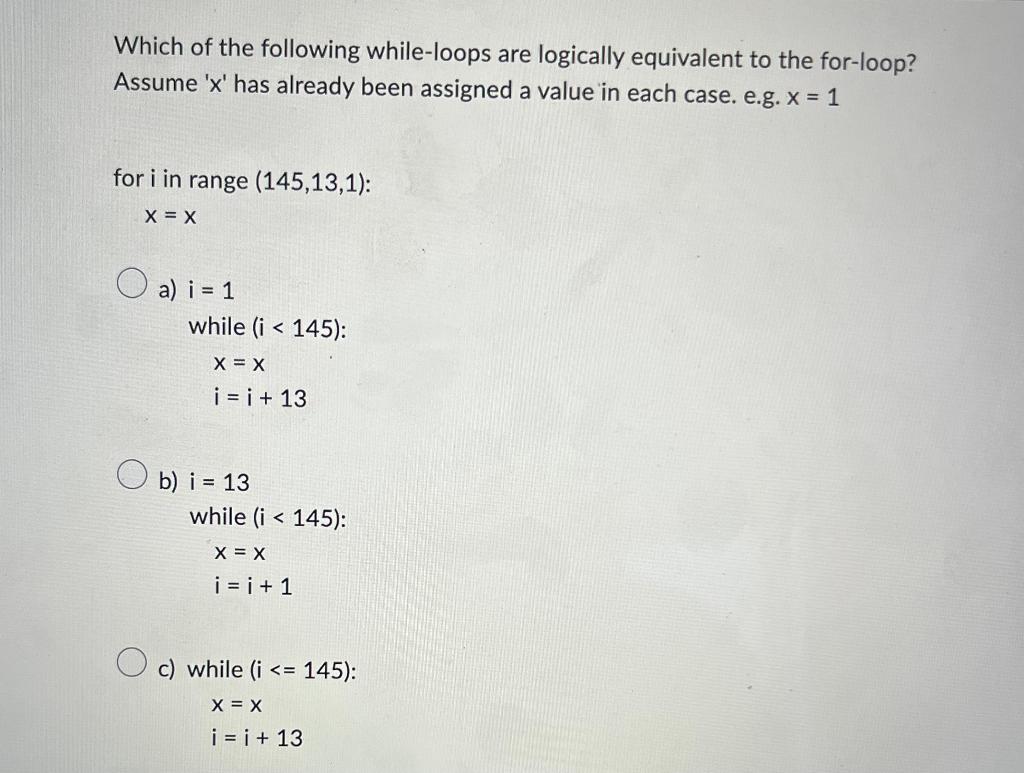 Which of the following while-loops are logically equivalent to the for-loop? Assume 'x' has already been assigned a value in each case. e.g. x = 1

for i in range (145,13,1):
x = x

a) i = 1
while (i < 145):
x = x
i = i + 13

b) i = 13
while (i < 145):
x = x
i = i + 1

c) while (i <= 145):
x = x
i = i + 13